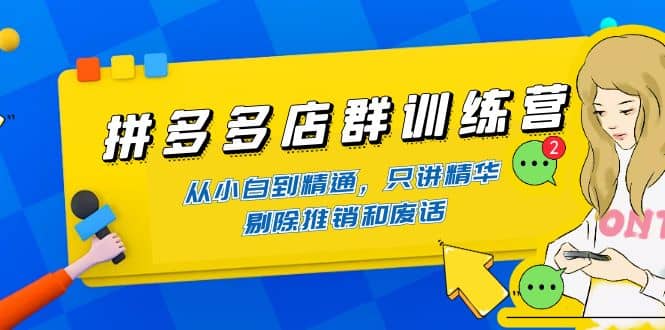 拼多多店群训练营

从小白到精通，只讲精华
剔除推销和废话

2

ONT